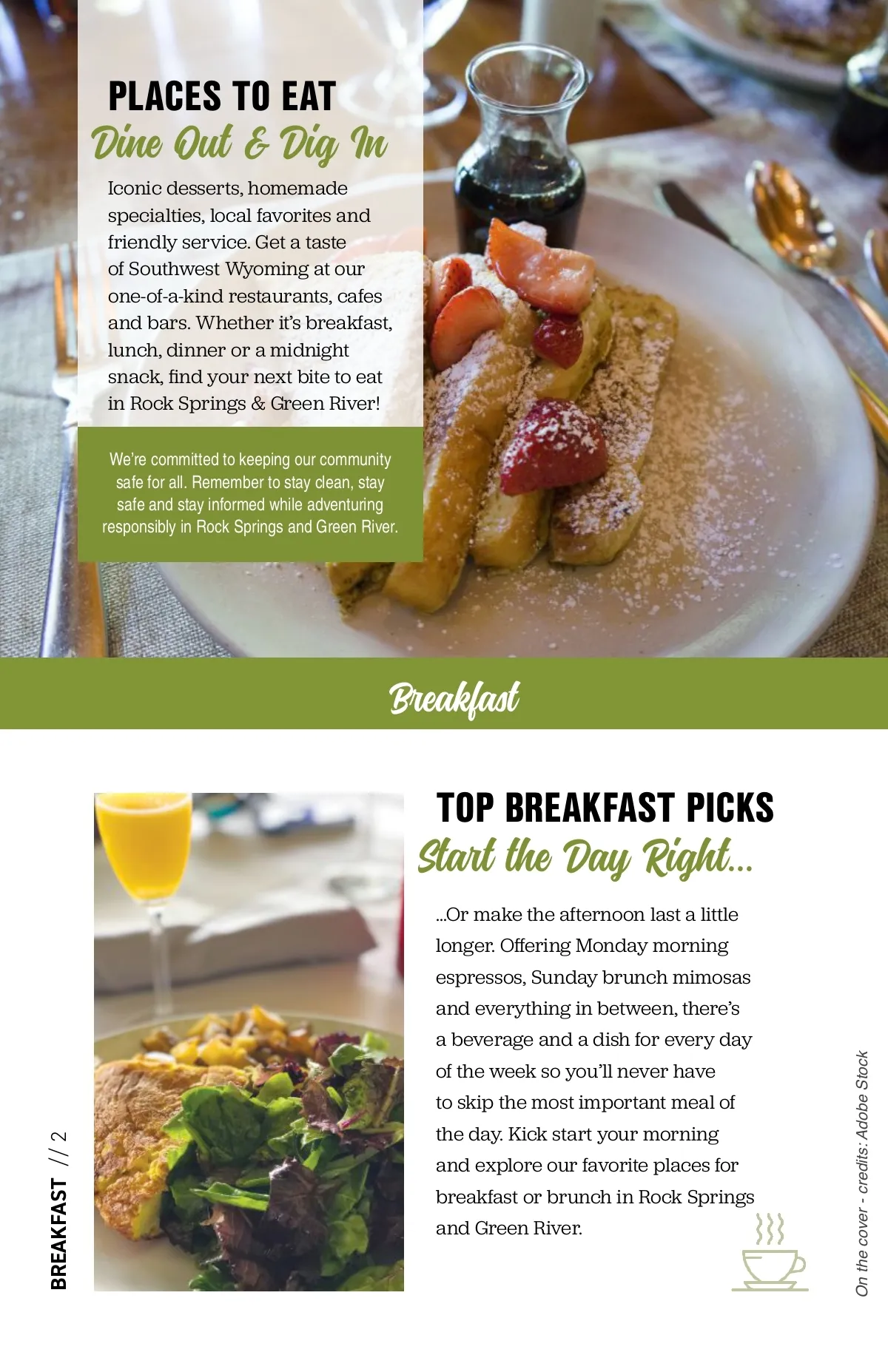 PLACES TO EAT
Dine Out & Dig In

Iconic desserts, homemade specialties, local favorites and friendly service. Get a taste of Southwest Wyoming at our one-of-a-kind restaurants, cafes and bars. Whether it's breakfast, lunch, dinner or a midnight snack, find your next bite to eat in Rock Springs & Green River!

We're committed to keeping our community safe for all. Remember to stay clean, stay safe and stay informed while adventuring responsibly in Rock Springs and Green River.

Breakfast

TOP BREAKFAST PICKS
Start the Day Right...

...Or make the afternoon last a little longer. Offering Monday morning espressos, Sunday brunch mimosas and everything in between, there's a beverage and a dish for every day of the week so you'll never have to skip the most important meal of the day. Kick start your morning and explore our favorite places for breakfast or brunch in Rock Springs and Green River.

BREAKFAST // 2

On the cover - credits: Adobe Stock